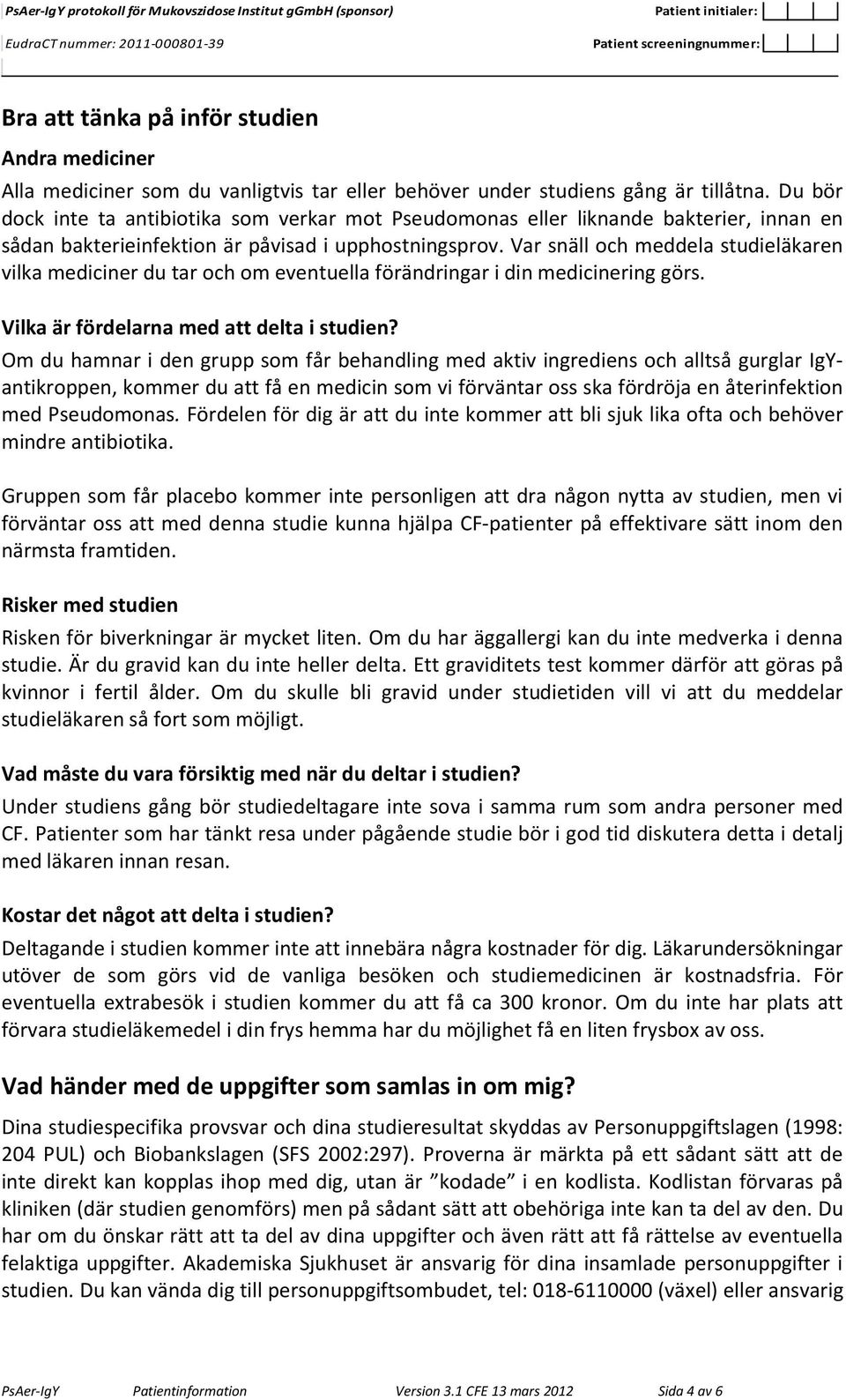 PsAer-IgY protokoll för Mukovszidose Institut gGmbH (sponsor)

Patient initialer:

EudraCT nummer: 2011-000801-39

Patient screeningnummer:

Bra att tänka på inför studien

Andra mediciner

Alla mediciner som du vanligtvis tar eller behöver under studiens gång är tillåtna. Du bör dock inte ta antibiotika som verkar mot Pseudomonas eller liknande bakterier, innan en sådan bakterieinfektion är påvisad i upphostningsprov. Var snäll och meddela studieläkaren vilka mediciner du tar och om eventuella förändringar i din medicinering görs.

Vilka är fördelarna med att delta i studien?

Om du hamnar i den grupp som får behandling med aktiv ingrediens och alltså gurglar IgY-antikroppen, kommer du att få en medicin som vi förväntar oss ska fördröja en återinfektion med Pseudomonas. Fördelen för dig är att du inte kommer att bli sjuk lika ofta och behöver mindre antibiotika.

Gruppen som får placebo kommer inte personligen att dra någon nytta av studien, men vi förväntar oss att med denna studie kunna hjälpa CF-patienter på effektivare sätt inom den närmsta framtiden.

Risker med studien

Risken för biverkningar är mycket liten. Om du har äggallergi kan du inte medverka i denna studie. Är du gravid kan du inte heller delta. Ett graviditets test kommer därför att göras på kvinnor i fertil ålder. Om du skulle bli gravid under studietiden vill vi att du meddelar studieläkaren så fort som möjligt.

Vad måste du vara försiktig med när du deltar i studien?

Under studiens gång bör studiedeltagare inte sova i samma rum som andra personer med CF. Patienter som har tänkt resa under pågående studie bör i god tid diskutera detta i detalj med läkaren innan resan.

Kostar det något att delta i studien?

Deltagande i studien kommer inte att innebära några kostnader för dig. Läkarundersökningar utöver de som görs vid de vanliga besöken och studiemedicinen är kostnadsfria. För eventuella extrabesök i studien kommer du att få ca 300 kronor. Om du inte har plats att förvara studieläkemedel i din frys hemma har du möjlighet få en liten frysbox av oss.

Vad händer med de uppgifter som samlas in om mig?

Dina studiespecifika provsvar och dina studieresultat skyddas av Personuppgiftslagen (1998: 204 PUL) och Biobankslagen (SFS 2002:297). Proverna är märkta på ett sådant sätt att de inte direkt kan kopplas ihop med dig, utan är ”kodade” i en kodlista. Kodlistan förvaras på kliniken (där studien genomförs) men på sådant sätt att obehöriga inte kan ta del av den. Du har om du önskar rätt att ta del av dina uppgifter och även rätt att få rättelse av eventuella felaktiga uppgifter. Akademiska Sjukhuset är ansvarig för dina insamlade personuppgifter i studien. Du kan vända dig till personuppgiftsombudet, tel: 018-6110000 (växel) eller ansvarig

PsAer-IgY Patientinformation Version 3.1 CFE 13 mars 2012 Sida 4 av 6